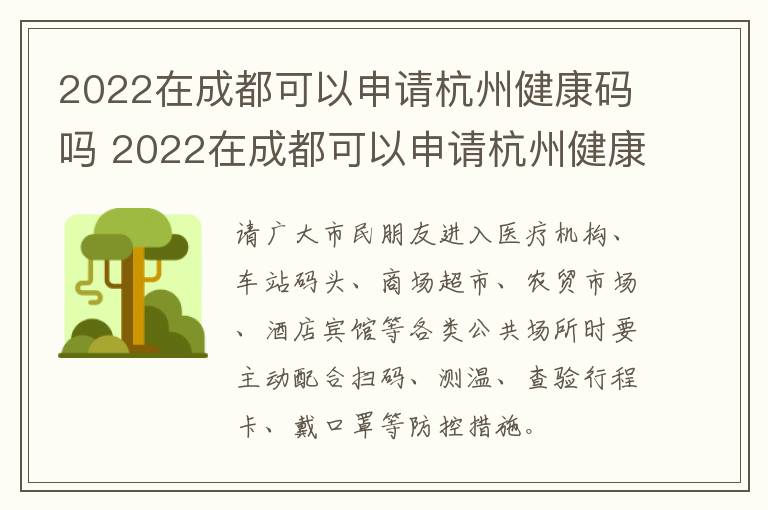 2022在成都可以申请杭州健康码吗 2022在成都可以申请杭州健康

请广大市民朋友进入医疗机构、车站码头、商场超市、农贸市场、酒店宾馆等各类公共场所时要主动配合扫码、测温、查验行程卡、戴口罩等防控措施。